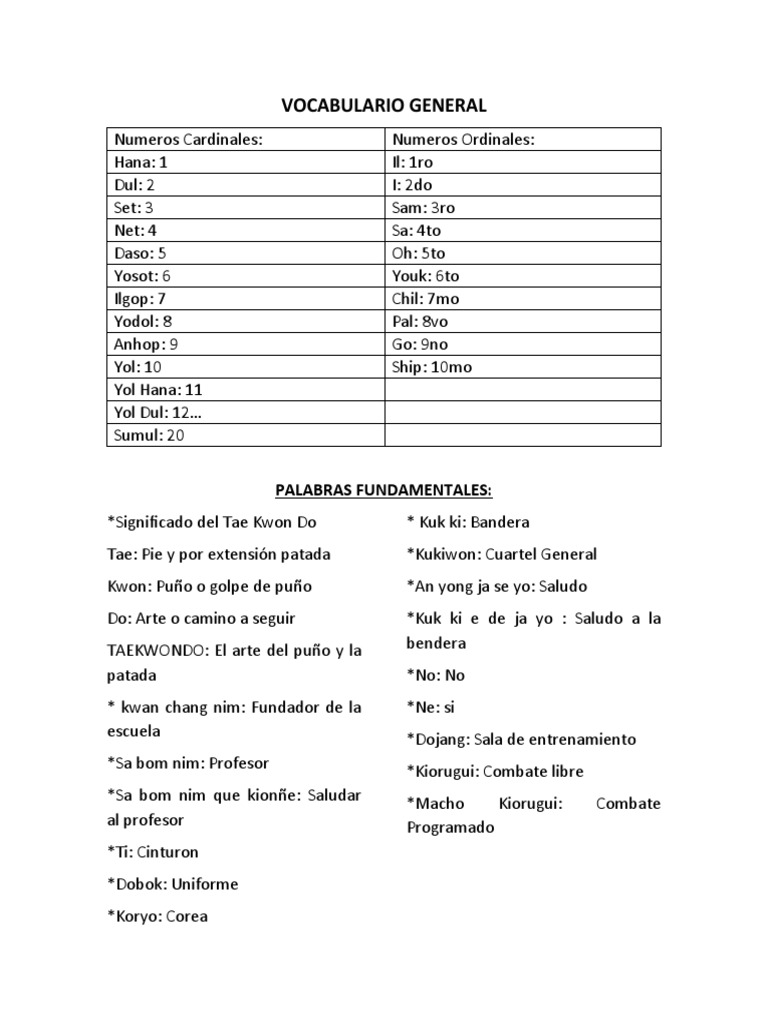 VOCABULARIO GENERAL

| Numeros Cardinales: | Numeros Ordinales: |
|---|---|
| Hana: 1 | Il: 1ro |
| Dul: 2 | I: 2do |
| Set: 3 | Sam: 3ro |
| Net: 4 | Sa: 4to |
| Daso: 5 | Oh: 5to |
| Yosot: 6 | Youk: 6to |
| Ilgop: 7 | Chil: 7mo |
| Yodol: 8 | Pal: 8vo |
| Anhop: 9 | Go: 9no |
| Yol: 10 | Ship: 10mo |
| Yol Hana: 11 | |
| Yol Dul: 12… | |
| Sumul: 20 | |

PALABRAS FUNDAMENTALES:

*Significado del Tae Kwon Do

Tae: Pie y por extensión patada

Kwon: Puño o golpe de puño

Do: Arte o camino a seguir

TAEKWONDO: El arte del puño y la patada

* kwan chang nim: Fundador de la escuela

*Sa bom nim: Profesor

*Sa bom nim que kionñe: Saludar al profesor

*Ti: Cinturon

*Dobok: Uniforme

*Koryo: Corea

* Kuk ki: Bandera

*Kukiwon: Cuartel General

*An yong ja se yo: Saludo

*Kuk ki e de ja yo : Saludo a la bendera

*No: No

*Ne: si

*Dojang: Sala de entrenamiento

*Kiorugui: Combate libre

*Macho Kiorugui: Combate Programado